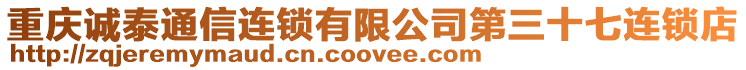 重庆诚泰通信连锁有限公司第三十七连锁店
http://zqjeremymaud.cn.coovee.com